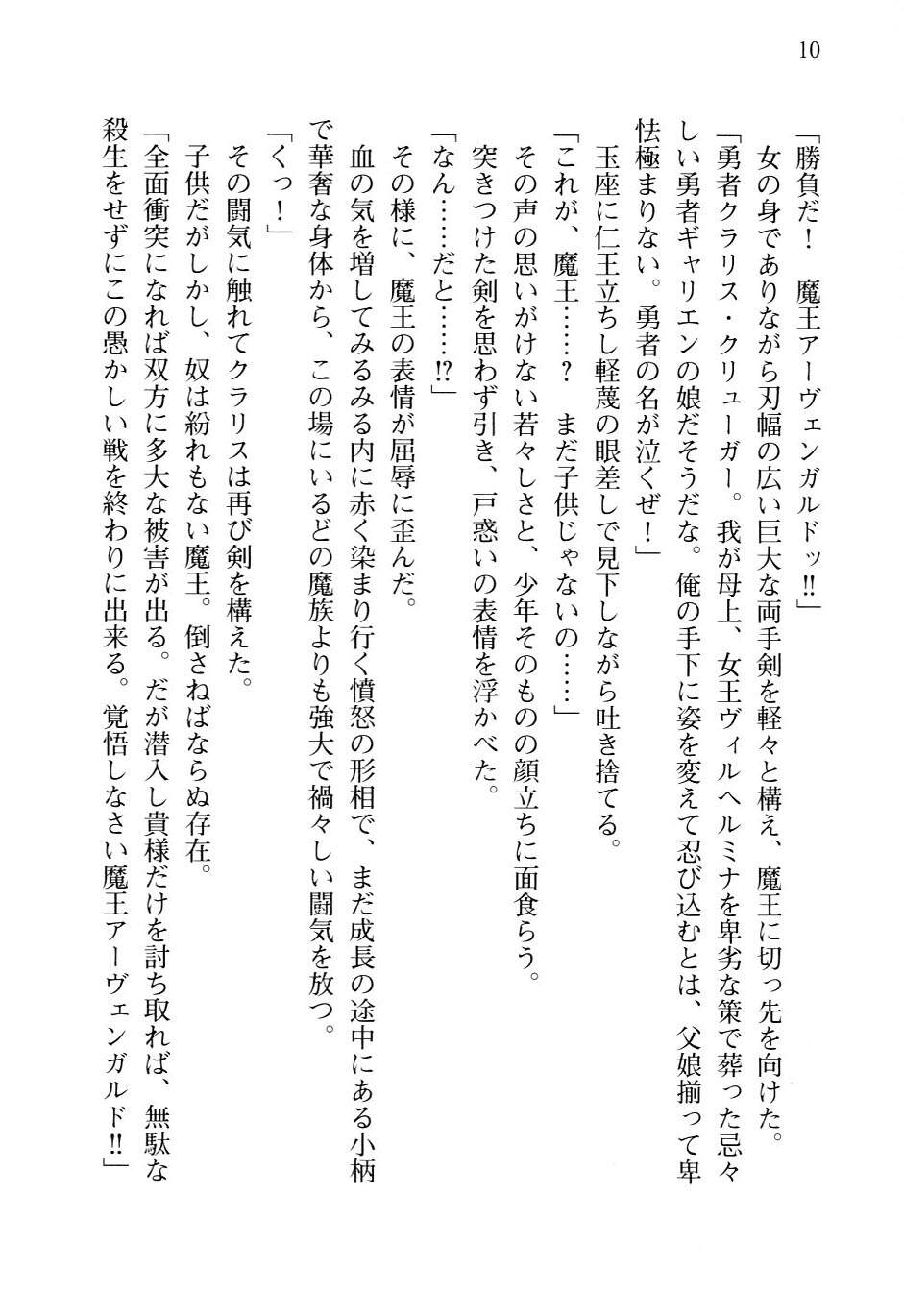 10

「勝負だ！　魔王アーヴェンガルドッ!!」

女の身でありながら刃幅の広い巨大な両手剣を軽々と構え、魔王に切っ先を向けた。

「勇者クラリス・クリューガー。我が母上、女王ヴィルヘルミナを卑劣な策で葬った忌々しい勇者ギャリエンの娘だそうだな。俺の手下に姿を変えて忍び込むとは、父娘揃って卑怯極まりない。勇者の名が泣くぜ！」

玉座に仁王立ちし軽蔑の眼差しで見下しながら吐き捨てる。

「これが、魔王……？　まだ子供じゃないの……」

その声の思いがけない若々しさと、少年そのものの顔立ちに面食らう。

突きつけた剣を思わず引き、戸惑いの表情を浮かべた。

「なん……だと……!?」

その様に、魔王の表情が屈辱に歪んだ。

血の気を増してみるみる内に赤く染まり行く憤怒の形相で、まだ成長の途中にある小柄で華奢な身体から、この場にいるどの魔族よりも強大で禍々しい闘気を放つ。

「くっ！」

その闘気に触れてクラリスは再び剣を構えた。

子供だがしかし、奴は紛れもない魔王。倒さねばならぬ存在。

「全面衝突になれば双方に多大な被害が出る。だが潜入し貴様だけを討ち取れば、無駄な殺生をせずにこの愚かしい戦を終わりに出来る。覚悟しなさい魔王アーヴェンガルド!!」